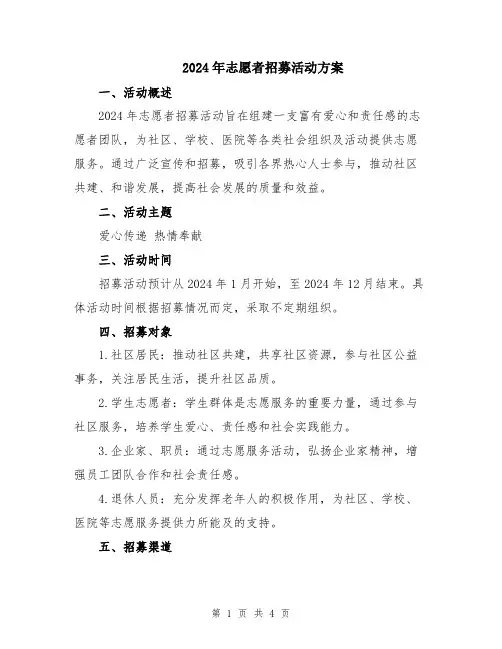 2024年志愿者招募活动方案

一、活动概述

2024年志愿者招募活动旨在组建一支富有爱心和责任感的志愿者团队，为社区、学校、医院等各类社会组织及活动提供志愿服务。通过广泛宣传和招募，吸引各界热心人士参与，推动社区共建、和谐发展，提高社会发展的质量和效益。

二、活动主题

爱心传递 热情奉献

三、活动时间

招募活动预计从2024年1月开始，至2024年12月结束。具体活动时间根据招募情况而定，采取不定期组织。

四、招募对象

1.社区居民：推动社区共建，共享社区资源，参与社区公益事务，关注居民生活，提升社区品质。

2.学生志愿者：学生群体是志愿服务的重要力量，通过参与社区服务，培养学生爱心、责任感和社会实践能力。

3.企业家、职员：通过志愿服务活动，弘扬企业家精神，增强员工团队合作和社会责任感。

4.退休人员：充分发挥老年人的积极作用，为社区、学校、医院等志愿服务提供力所能及的支持。

五、招募渠道

第 1 页 共 4 页